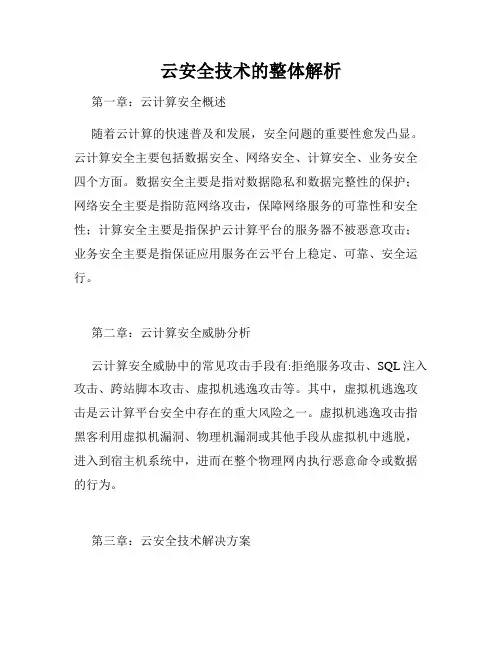 云安全技术的整体解析

第一章：云计算安全概述

随着云计算的快速普及和发展，安全问题的重要性愈发凸显。云计算安全主要包括数据安全、网络安全、计算安全、业务安全四个方面。数据安全主要是指对数据隐私和数据完整性的保护；网络安全主要是指防范网络攻击，保障网络服务的可靠性和安全性；计算安全主要是指保护云计算平台的服务器不被恶意攻击；业务安全主要是指保证应用服务在云平台上稳定、可靠、安全运行。

第二章：云计算安全威胁分析

云计算安全威胁中的常见攻击手段有:拒绝服务攻击、SQL 注入攻击、跨站脚本攻击、虚拟机逃逸攻击等。其中，虚拟机逃逸攻击是云计算平台安全中存在的重大风险之一。虚拟机逃逸攻击指黑客利用虚拟机漏洞、物理机漏洞或其他手段从虚拟机中逃脱，进入到宿主机系统中，进而在整个物理网内执行恶意命令或数据的行为。

第三章：云安全技术解决方案